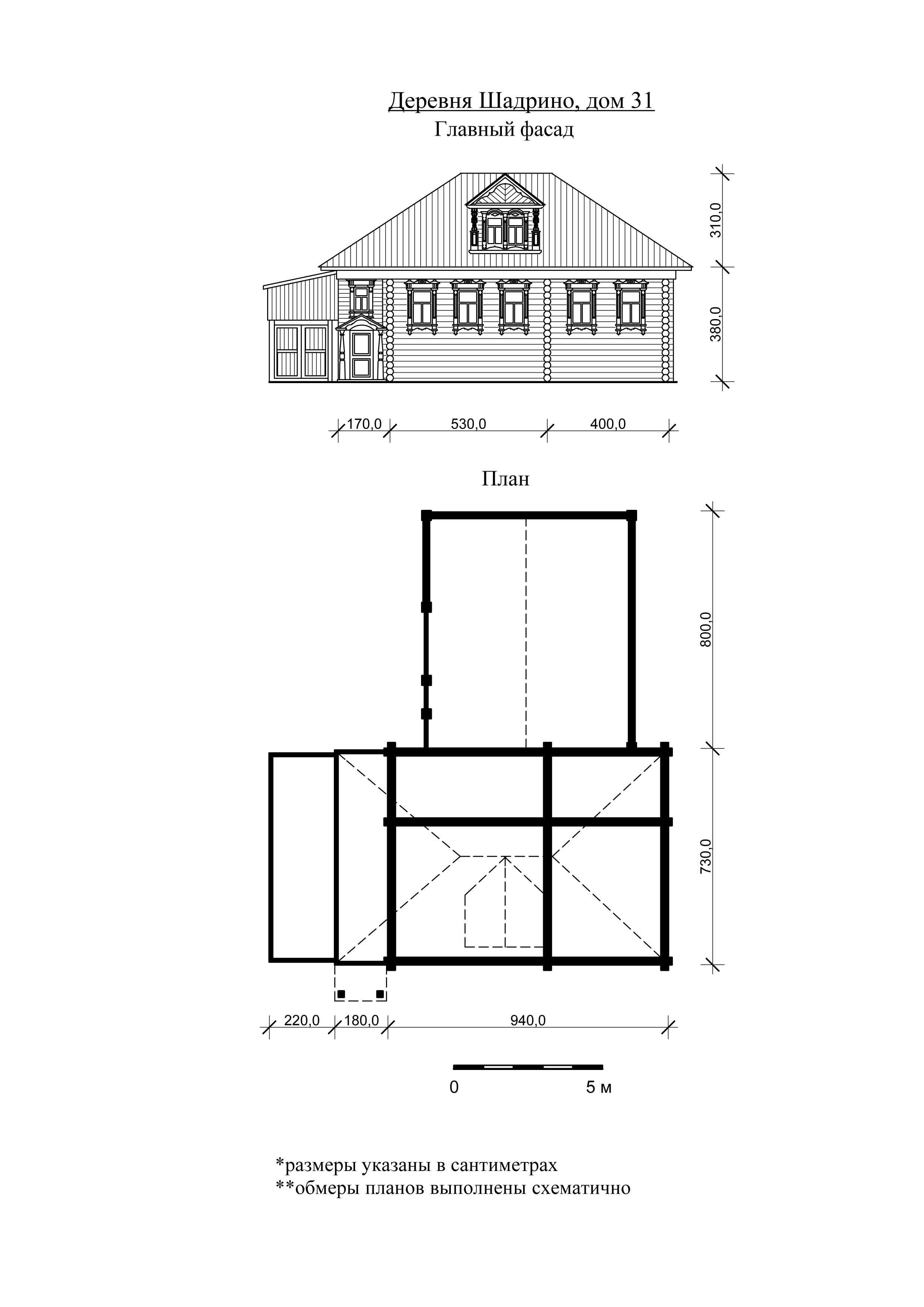 Деревня Шадрино, дом 31
Главный фасад

310,0
380,0
170,0
530,0
400,0

План

800,0
730,0
220,0
180,0
940,0

0
5 м

*размеры указаны в сантиметрах
**обмеры планов выполнены схематично